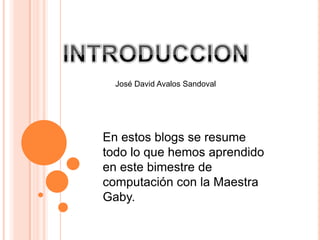 INTRODUCCION

José David Avalos Sandoval

En estos blogs se resume todo lo que hemos aprendido en este bimestre de computación con la Maestra Gaby.